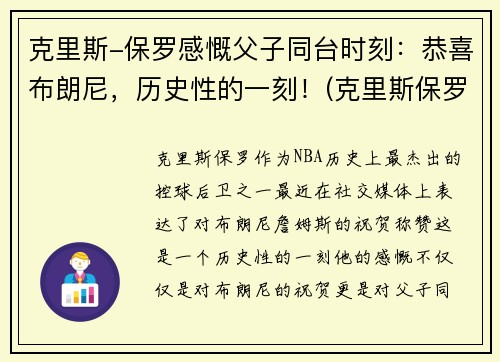 克里斯-保罗感慨父子同台时刻：恭喜布朗尼，历史性的一刻！(克里斯保罗

克里斯保罗作为NBA历史上最杰出的控球后卫之一最近在社交媒体上表达了对布朗尼詹姆斯的祝贺称赞这是一个历史性的一刻他的感慨不仅仅是对布朗尼的祝贺更是对父子同